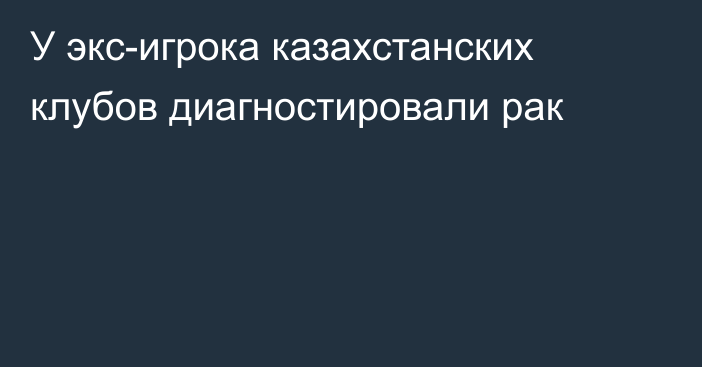 У экс-игрока казахстанских клубов диагностировали рак